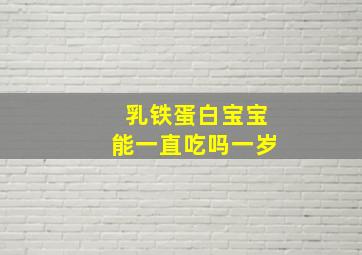 乳铁蛋白宝宝
能一直吃吗一岁